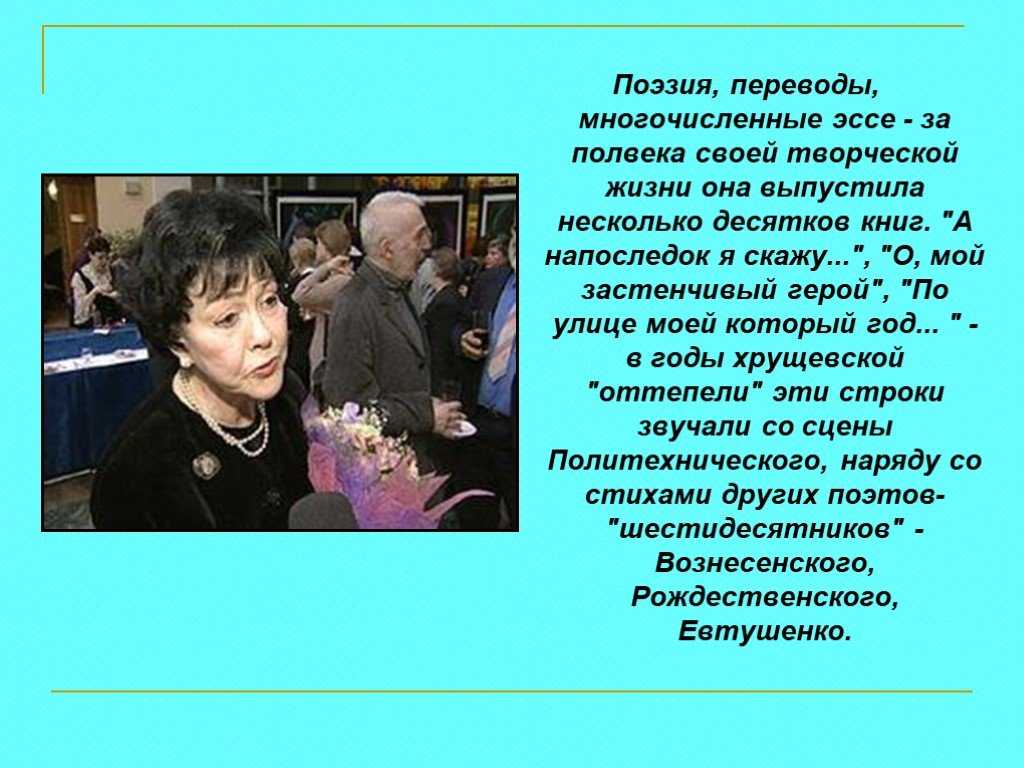 Поэзия, переводы, многочисленные эссе - за полвека своей творческой жизни она выпустила несколько десятков книг. "А напоследок я скажу...", "О, мой застенчивый герой", "По улице моей который год... " - в годы хрущевской "оттепели" эти строки звучали со сцены Политехнического, наряду со стихами других поэтов-"шестидесятников" - Вознесенского, Рождественского, Евтушенко.